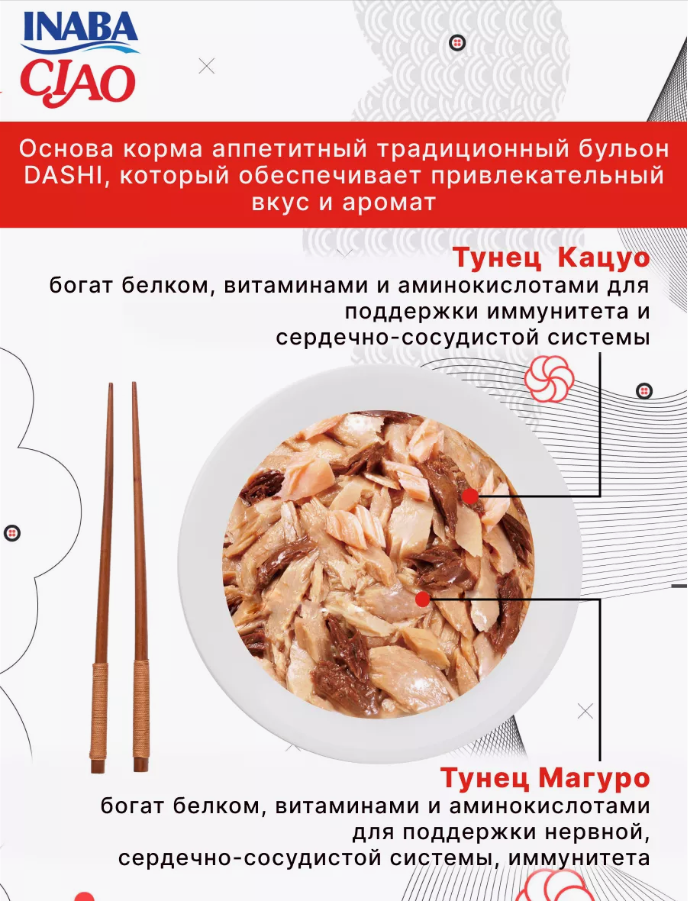 INABA
CIAO

Основа корма аппетитный традиционный бульон DASHI, который обеспечивает привлекательный вкус и аромат

Тунец Кацуо
богат белком, витаминами и аминокислотами для поддержки иммунитета и сердечно-сосудистой системы

Тунец Магуро
богат белком, витаминами и аминокислотами для поддержки нервной, сердечно-сосудистой системы, иммунитета